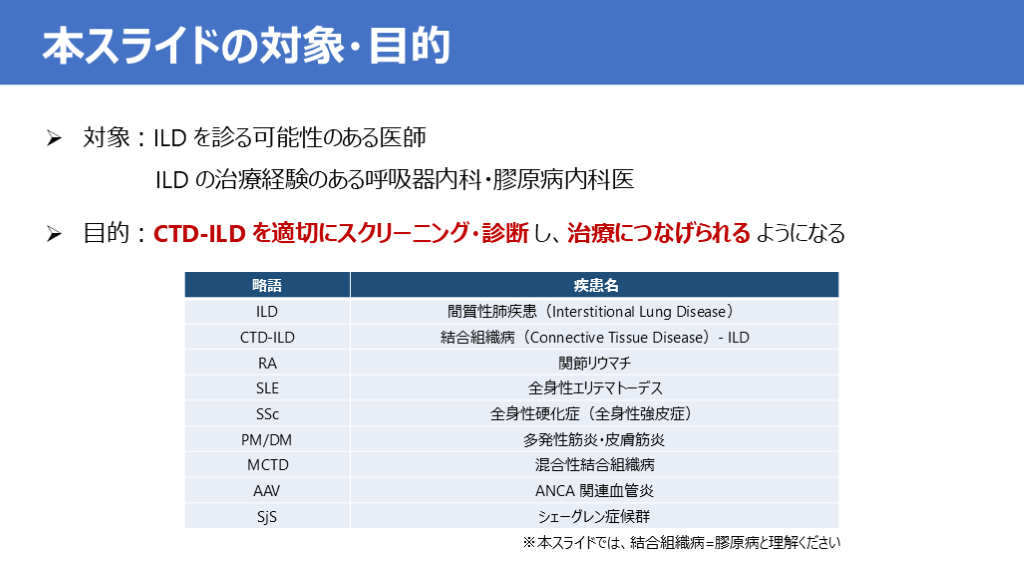 本スライドの対象・目的

➢ 対象：ILDを診る可能性のある医師
ILDの治療経験のある呼吸器内科・膠原病内科医

➢ 目的：CTD-ILDを適切にスクリーニング・診断し、治療につなげられるようになる

| 略語 | 疾患名 |
|---|---|
| ILD | 間質性肺疾患（Interstitional Lung Disease） |
| CTD-ILD | 結合組織病（Connective Tissue Disease）- ILD |
| RA | 関節リウマチ |
| SLE | 全身性エリテマトーデス |
| SSc | 全身性硬化症（全身性強皮症） |
| PM/DM | 多発性筋炎・皮膚筋炎 |
| MCTD | 混合性結合組織病 |
| AAV | ANCA関連血管炎 |
| SjS | シェーグレン症候群 |

※本スライドでは、結合組織病=膠原病と理解ください